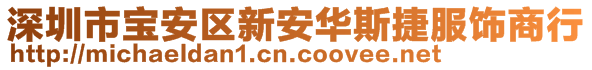 深圳市宝安区新安华斯捷服饰商行
http://michaeldan1.cn.coovee.net